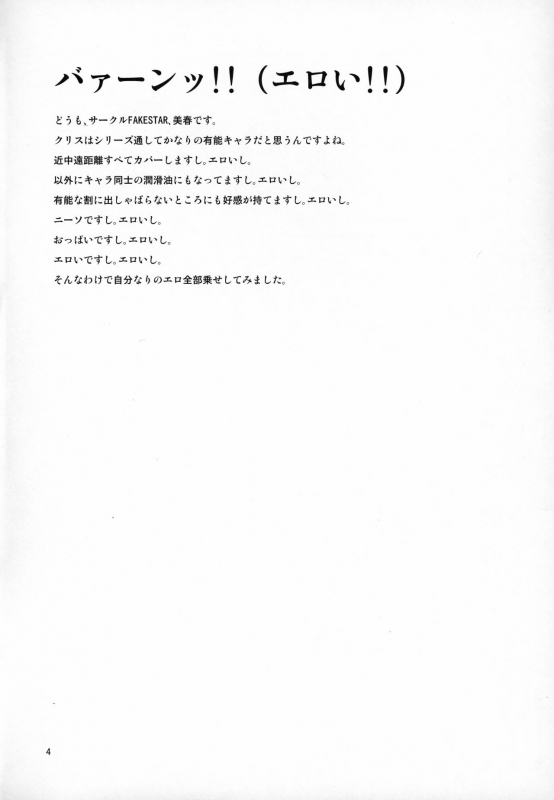 バァーンッ!!（エロい!!）

どうも、サークルFAKESTAR、美春です。
クリスはシリーズ通してかなりの有能キャラだと思うんですよね。
近中遠距離すべてカバーしますし。エロいし。
以外にキャラ同士の潤滑油にもなってますし。エロいし。
有能な割に出しゃばらないところにも好感が持てますし。エロいし。
ニーソですし。エロいし。
おっぱいですし。エロいし。
エロいですし。エロいし。
そんなわけで自分なりのエロ全部乗せしてみました。

4